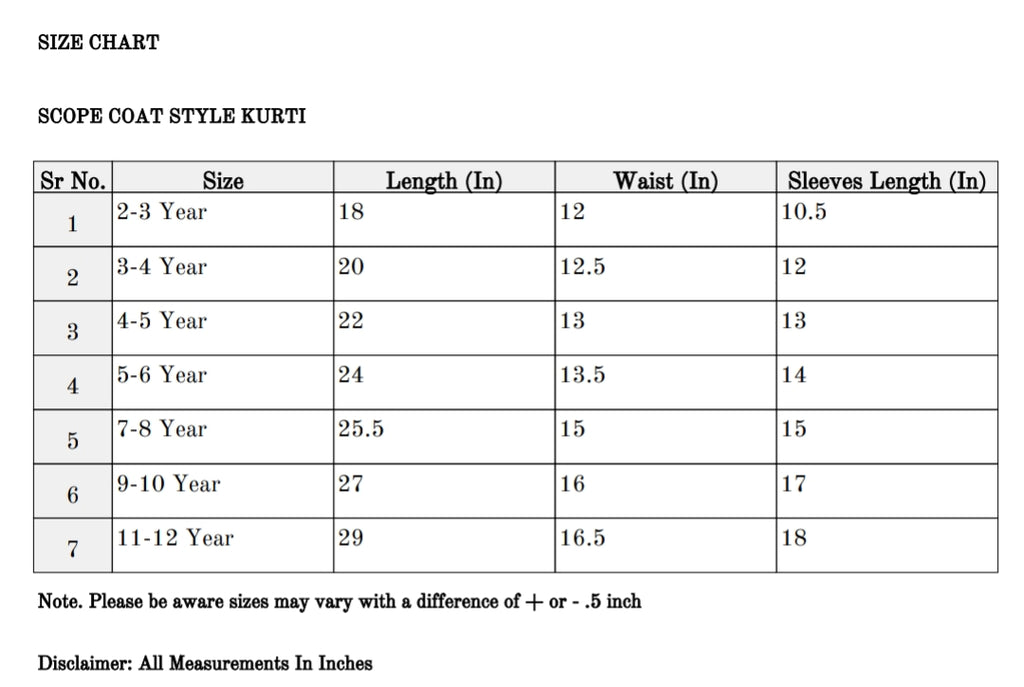 SIZE CHART

SCOPE COAT STYLE KURTI

| Sr No. | Size | Length (In) | Waist (In) | Sleeves Length (In) |
|---|---|---|---|---|
| 1 | 2-3 Year | 18 | 12 | 10.5 |
| 2 | 3-4 Year | 20 | 12.5 | 12 |
| 3 | 4-5 Year | 22 | 13 | 13 |
| 4 | 5-6 Year | 24 | 13.5 | 14 |
| 5 | 7-8 Year | 25.5 | 15 | 15 |
| 6 | 9-10 Year | 27 | 16 | 17 |
| 7 | 11-12 Year | 29 | 16.5 | 18 |

Note. Please be aware sizes may vary with a difference of + or - .5 inch

Disclaimer: All Measurements In Inches